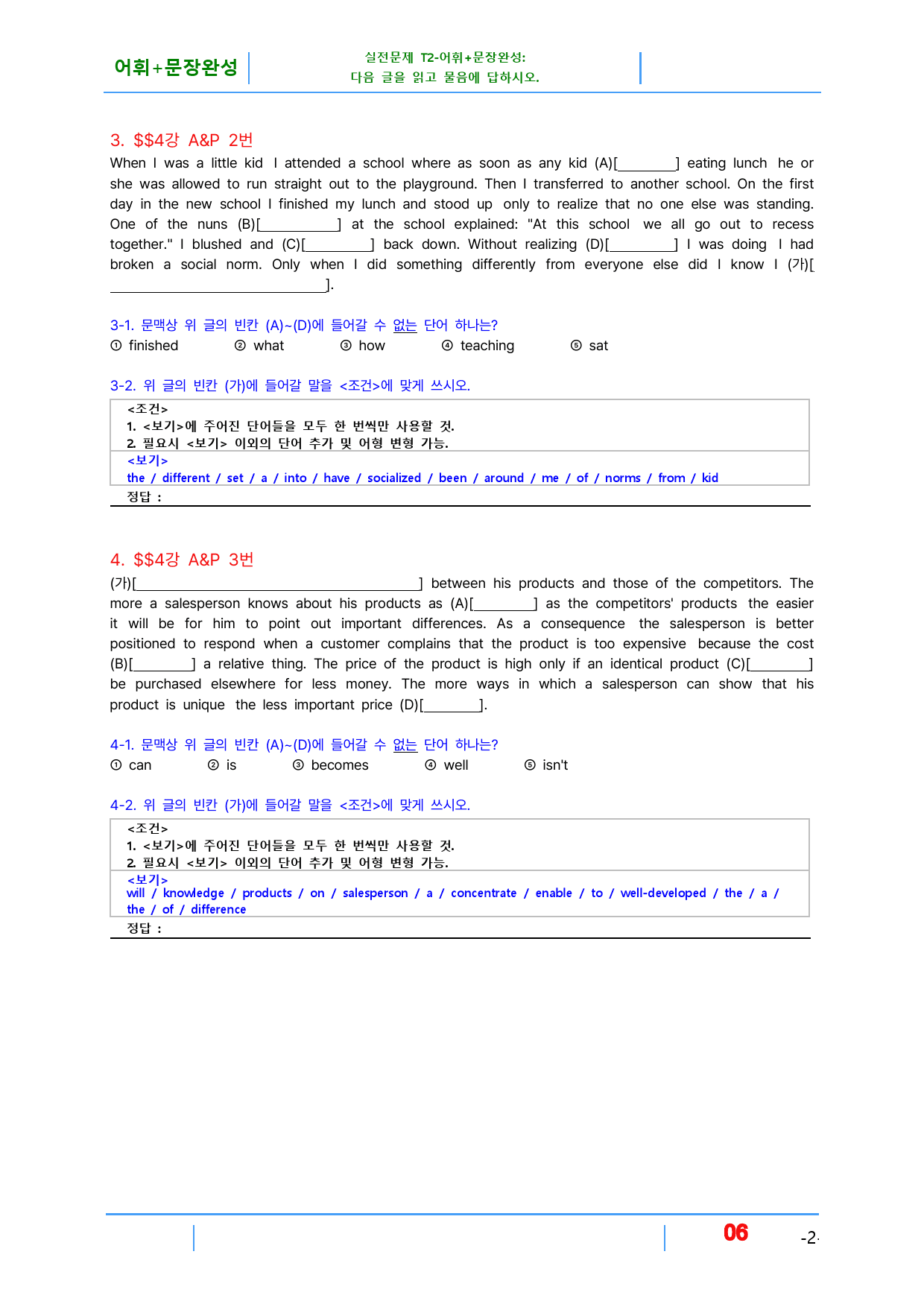 어휘+문장완성

실전문제 T2-어휘+문장완성:
다음 글을 읽고 물음에 답하시오.

3. $$4강 A&P 2번
When I was a little kid I attended a school where as soon as any kid (A)[____] eating lunch he or she was allowed to run straight out to the playground. Then I transferred to another school. On the first day in the new school I finished my lunch and stood up only to realize that no one else was standing. One of the nuns (B)[____] at the school explained: "At this school we all go out to recess together." I blushed and (C)[____] back down. Without realizing (D)[____] I was doing I had broken a social norm. Only when I did something differently from everyone else did I know I (가)[____].

3-1. 문맥상 위 글의 빈칸 (A)~(D)에 들어갈 수 없는 단어 하나는?
① finished ② what ③ how ④ teaching ⑤ sat

3-2. 위 글의 빈칸 (가)에 들어갈 말을 <조건>에 맞게 쓰시오.
<조건>
1. <보기>에 주어진 단어들을 모두 한 번씩만 사용할 것.
2. 필요시 <보기> 이외의 단어 추가 및 어형 변형 가능.
<보기>
the / different / set / a / into / have / socialized / been / around / me / of / norms / from / kid
정답 :

4. $$4강 A&P 3번
(가)[____] between his products and those of the competitors. The more a salesperson knows about his products as (A)[____] as the competitors' products the easier it will be for him to point out important differences. As a consequence the salesperson is better positioned to respond when a customer complains that the product is too expensive because the cost (B)[____] a relative thing. The price of the product is high only if an identical product (C)[____] be purchased elsewhere for less money. The more ways in which a salesperson can show that his product is unique the less important price (D)[____].

4-1. 문맥상 위 글의 빈칸 (A)~(D)에 들어갈 수 없는 단어 하나는?
① can ② is ③ becomes ④ well ⑤ isn't

4-2. 위 글의 빈칸 (가)에 들어갈 말을 <조건>에 맞게 쓰시오.
<조건>
1. <보기>에 주어진 단어들을 모두 한 번씩만 사용할 것.
2. 필요시 <보기> 이외의 단어 추가 및 어형 변형 가능.
<보기>
will / knowledge / products / on / salesperson / a / concentrate / enable / to / well-developed / the / a / the / of / difference
정답 :

06 -2-